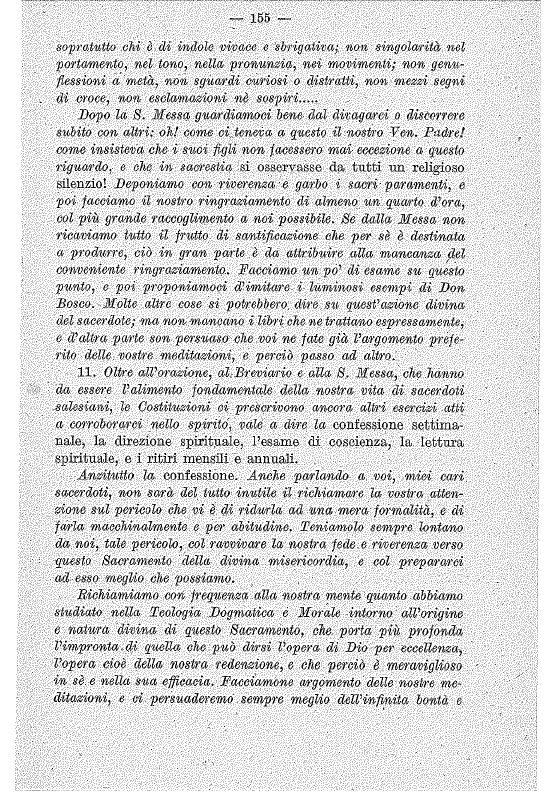 — 155 —

sopratutto chi è di indole vivace e sbrigativa; non singolarità nel portamento, nel tono, nella pronunzia, nei movimenti; non genuflessioni a metà, non sguardi curiosi o distratti, non mezzi segni di croce, non esclamazioni nè sospiri.....

Dopo la S. Messa guardiamoci bene dal divagarci o discorrere subito con altri: oh! come ci teneva a questo il nostro Ven. Padre! come insisteva che i suoi figli non facessero mai eccezione a questo riguardo, e che in sacrestia si osservasse da tutti un religioso silenzio! Deponiamo con riverenza e garbo i sacri paramenti, e poi facciamo il nostro ringraziamento di almeno un quarto d'ora, col più grande raccoglimento a noi possibile. Se dalla Messa non ricaviamo tutto il frutto di santificazione che per sè è destinata a produrre, ciò in gran parte è da attribuire alla mancanza del conveniente ringraziamento. Facciamo un po' di esame su questo punto, e poi proponiamoci d'imitare i luminosi esempi di Don Bosco. Molte altre cose si potrebbero dire su quest'azione divina del sacerdote; ma non mancano i libri che ne trattano espressamente, e d'altra parte son persuaso che voi ne fate già l'argomento preferito delle vostre meditazioni, e perciò passo ad altro.

11. Oltre all'orazione, al Breviario e alla S. Messa, che hanno da essere l'alimento fondamentale della nostra vita di sacerdoti salesiani, le Costituzioni ci prescrivono ancora altri esercizi atti a corroborarci nello spirito, vale a dire la confessione settimanale, la direzione spirituale, l'esame di coscienza, la lettura spirituale, e i ritiri mensili e annuali.

Anzitutto la confessione. Anche parlando a voi, miei cari sacerdoti, non sarà del tutto inutile il richiamare la vostra attenzione sul pericolo che vi è di ridurla ad una mera formalità, e di farla macchinalmente e per abitudine. Teniamolo sempre lontano da noi, tale pericolo, col ravvivare la nostra fede e riverenza verso questo Sacramento della divina misericordia, e col prepararci ad esso meglio che possiamo.

Richiamiamo con frequenza alla nostra mente quanto abbiamo studiato nella Teologia Dogmatica e Morale intorno all'origine e natura divina di questo Sacramento, che porta più profonda l'impronta di quella che può dirsi l'opera di Dio per eccellenza, l'opera cioè della nostra redenzione, e che perciò è meraviglioso in sè e nella sua efficacia. Facciamone argomento delle nostre meditazioni, e ci persuaderemo sempre meglio dell'infinita bontà e